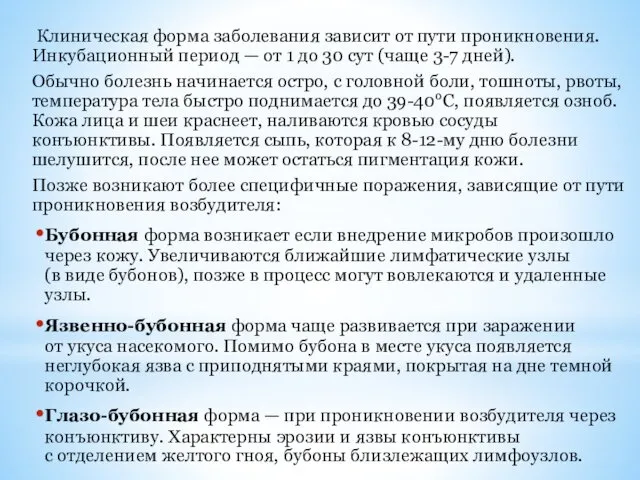 Клиническая форма заболевания зависит от пути проникновения. Инкубационный период — от 1 до 30 сут (чаще 3-7 дней).

Обычно болезнь начинается остро, с головной боли, тошноты, рвоты, температура тела быстро поднимается до 39-40°С, появляется озноб. Кожа лица и шеи краснеет, наливаются кровью сосуды конъюнктивы. Появляется сыпь, которая к 8-12-му дню болезни шелушится, после нее может остаться пигментация кожи.

Позже возникают более специфичные поражения, зависящие от пути проникновения возбудителя:

•Бубонная форма возникает если внедрение микробов произошло через кожу. Увеличиваются ближайшие лимфатические узлы (в виде бубонов), позже в процесс могут вовлекаются и удаленные узлы.

•Язвенно-бубонная форма чаще развивается при заражении от укуса насекомого. Помимо бубона в месте укуса появляется неглубокая язва с приподнятыми краями, покрытая на дне темной корочкой.

•Глазо-бубонная форма — при проникновении возбудителя через конъюнктиву. Характерны эрозии и язвы конъюнктивы с отделением желтого гноя, бубоны близлежащих лимфоузлов.